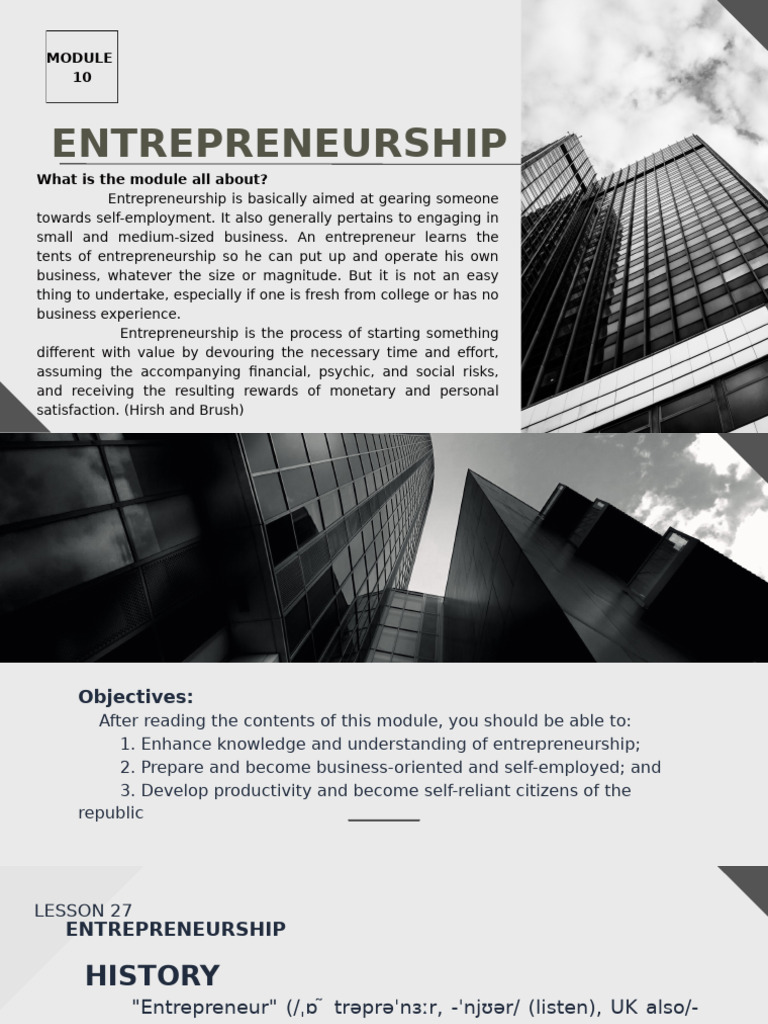 MODULE 10

ENTREPRENEURSHIP

What is the module all about?

Entrepreneurship is basically aimed at gearing someone towards self-employment. It also generally pertains to engaging in small and medium-sized business. An entrepreneur learns the tents of entrepreneurship so he can put up and operate his own business, whatever the size or magnitude. But it is not an easy thing to undertake, especially if one is fresh from college or has no business experience.

Entrepreneurship is the process of starting something different with value by devouring the necessary time and effort, assuming the accompanying financial, psychic, and social risks, and receiving the resulting rewards of monetary and personal satisfaction. (Hirsh and Brush)

Objectives:
After reading the contents of this module, you should be able to:
1. Enhance knowledge and understanding of entrepreneurship;
2. Prepare and become business-oriented and self-employed; and
3. Develop productivity and become self-reliant citizens of the republic

LESSON 27
ENTREPRENEURSHIP

HISTORY

"Entrepreneur" (/ˌɒ̃ trəprəˈnɜːr, -ˈnjʊər/ (listen), UK also/-